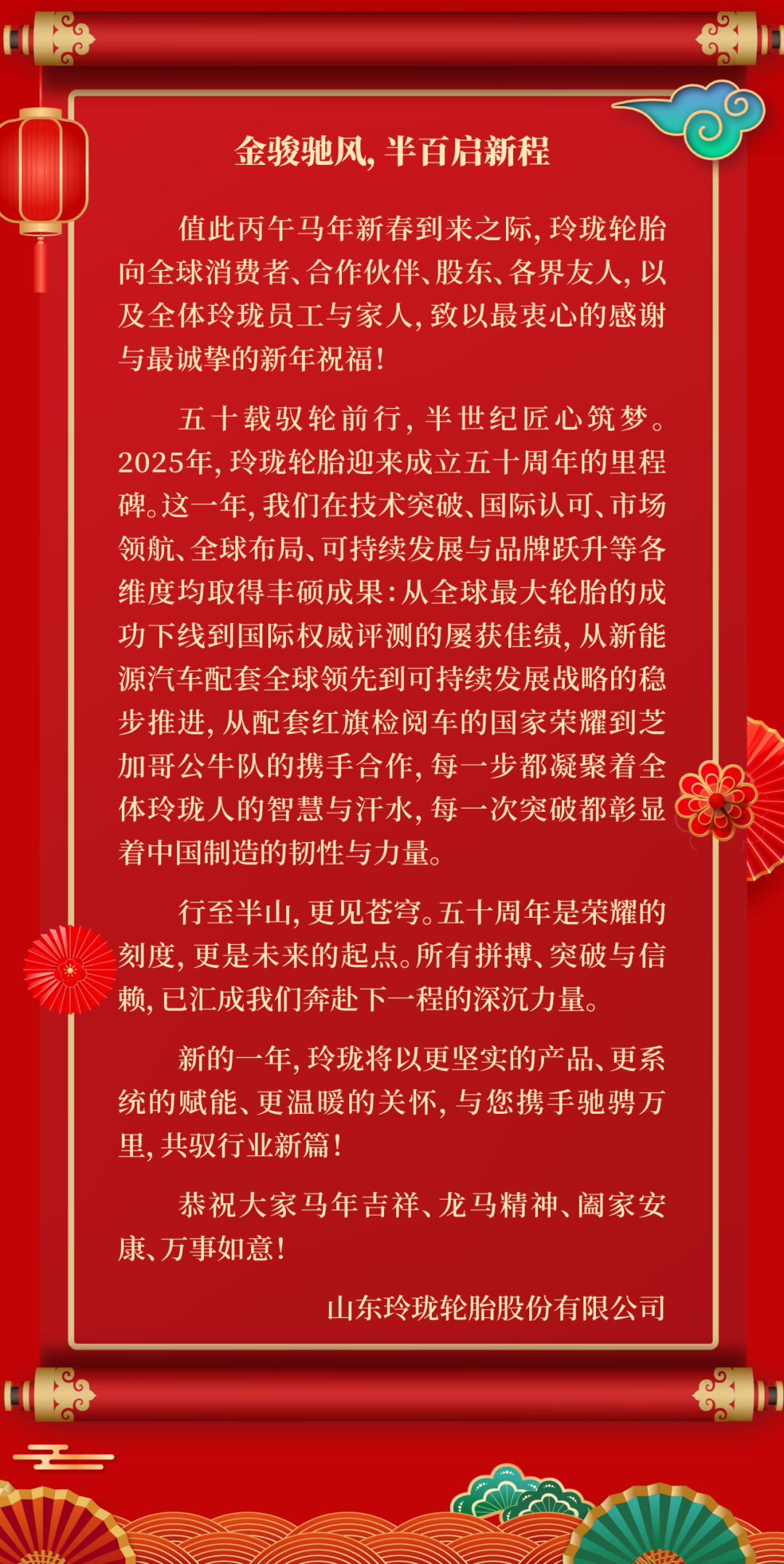 金骏驰风，半百启新程

值此丙午马年新春到来之际，玲珑轮胎向全球消费者、合作伙伴、股东、各界友人，以及全体玲珑员工与家人，致以最衷心的感谢与最诚挚的新年祝福！

五十载驭轮前行，半世纪匠心筑梦。2025年，玲珑轮胎迎来成立五十周年的里程碑。这一年，我们在技术突破、国际认可、市场领航、全球布局、可持续发展与品牌跃升等各维度均取得丰硕成果：从全球最大轮胎的成功下线到国际权威评测的屡获佳绩，从新能源汽车配套全球领先到可持续发展战略的稳步推进，从配套红旗检阅车的国家荣耀到芝加哥公牛队的携手合作，每一步都凝聚着全体玲珑人的智慧与汗水，每一次突破都彰显着中国制造的韧性与力量。

行至半山，更见苍穹。五十周年是荣耀的刻度，更是未来的起点。所有拼搏、突破与信赖，已汇成我们奔赴下一程的深沉力量。

新的一年，玲珑将以更坚实的产品、更系统的赋能、更温暖的关怀，与您携手驰骋万里，共驭行业新篇！

恭祝大家马年吉祥、龙马精神、阖家安康、万事如意！

山东玲珑轮胎股份有限公司